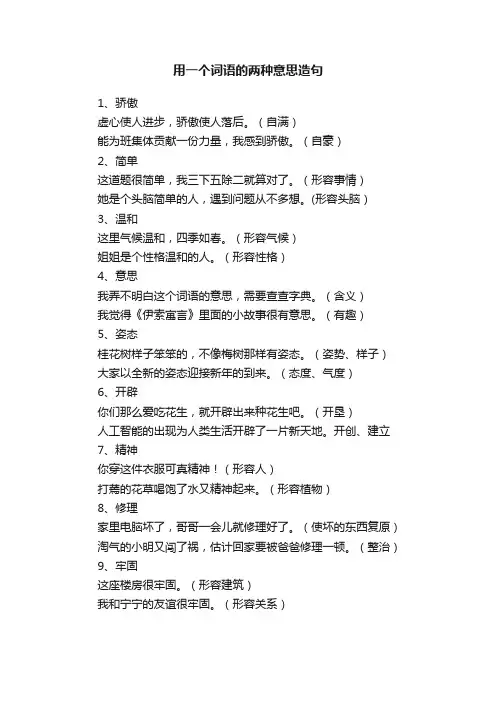 用一个词语的两种意思造句

1、骄傲
虚心使人进步，骄傲使人落后。（自满）
能为班集体贡献一份力量，我感到骄傲。（自豪）

2、简单
这道题很简单，我三下五除二就算对了。（形容事情）
她是个头脑简单的人，遇到问题从不多想。(形容头脑）

3、温和
这里气候温和，四季如春。（形容气候）
姐姐是个性格温和的人。（形容性格）

4、意思
我弄不明白这个词语的意思，需要查查字典。（含义）
我觉得《伊索寓言》里面的小故事很有意思。（有趣）

5、姿态
桂花树样子笨笨的，不像梅树那样有姿态。（姿势、样子）
大家以全新的姿态迎接新年的到来。（态度、气度）

6、开辟
你们那么爱吃花生，就开辟出来种花生吧。（开垦）
人工智能的出现为人类生活开辟了一片新天地。开创、建立

7、精神
你穿这件衣服可真精神！（形容人）
打蔫的花草喝饱了水又精神起来。（形容植物）

8、修理
家里电脑坏了，哥哥一会儿就修理好了。（使坏的东西复原）
淘气的小明又闯了祸，估计回家要被爸爸修理一顿。（整治）

9、牢固
这座楼房很牢固。（形容建筑）
我和宁宁的友谊很牢固。（形容关系）